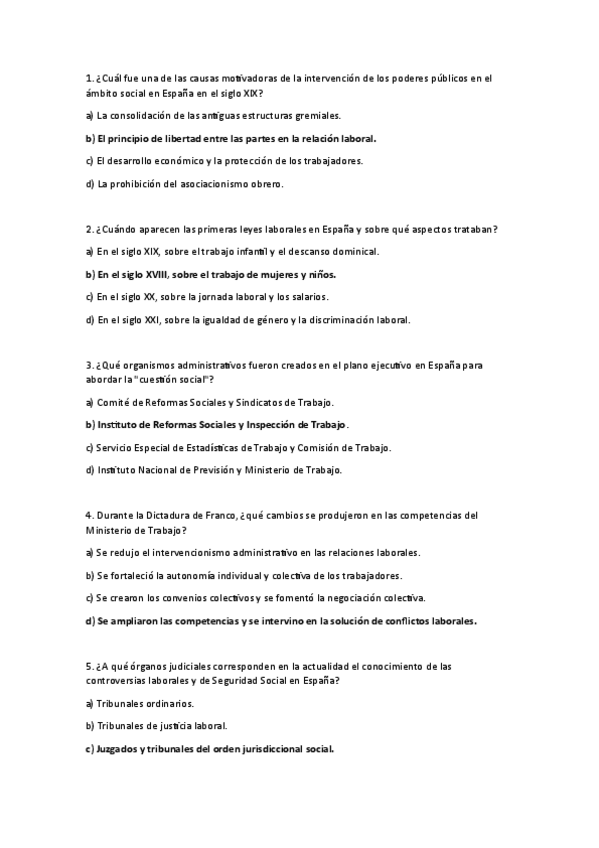 1. ¿Cuál fue una de las causas motivadoras de la intervención de los poderes públicos en el ámbito social en España en el siglo XIX?

a) La consolidación de las antiguas estructuras gremiales.

b) El principio de libertad entre las partes en la relación laboral.

c) El desarrollo económico y la protección de los trabajadores.

d) La prohibición del asociacionismo obrero.

2. ¿Cuándo aparecen las primeras leyes laborales en España y sobre qué aspectos trataban?

a) En el siglo XIX, sobre el trabajo infantil y el descanso dominical.

b) En el siglo XVIII, sobre el trabajo de mujeres y niños.

c) En el siglo XX, sobre la jornada laboral y los salarios.

d) En el siglo XXI, sobre la igualdad de género y la discriminación laboral.

3. ¿Qué organismos administrativos fueron creados en el plano ejecutivo en España para abordar la "cuestión social"?

a) Comité de Reformas Sociales y Sindicatos de Trabajo.

b) Instituto de Reformas Sociales y Inspección de Trabajo.

c) Servicio Especial de Estadísticas de Trabajo y Comisión de Trabajo.

d) Instituto Nacional de Previsión y Ministerio de Trabajo.

4. Durante la Dictadura de Franco, ¿qué cambios se produjeron en las competencias del Ministerio de Trabajo?

a) Se redujo el intervencionismo administrativo en las relaciones laborales.

b) Se fortaleció la autonomía individual y colectiva de los trabajadores.

c) Se crearon los convenios colectivos y se fomentó la negociación colectiva.

d) Se ampliaron las competencias y se intervino en la solución de conflictos laborales.

5. ¿A qué órganos judiciales corresponden en la actualidad el conocimiento de las controversias laborales y de Seguridad Social en España?

a) Tribunales ordinarios.

b) Tribunales de justicia laboral.

c) Juzgados y tribunales del orden jurisdiccional social.